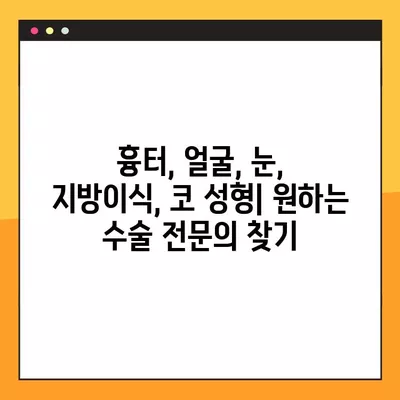 흉터, 얼굴, 눈, 지방이식, 코 성형| 원하는 수술 전문의 찾기